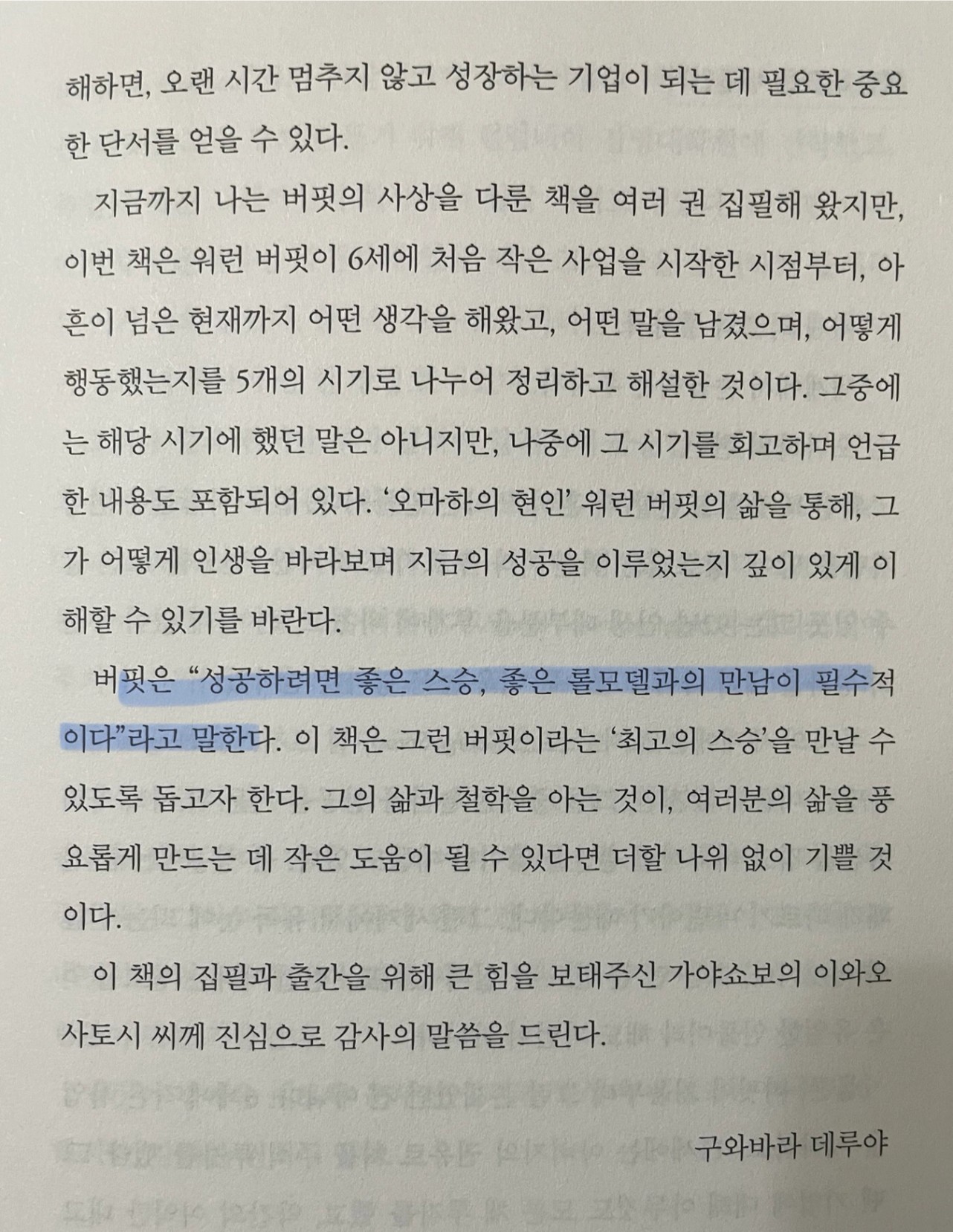 해하면, 오랜 시간 멈추지 않고 성장하는 기업이 되는 데 필요한 중요한 단서를 얻을 수 있다.

지금까지 나는 버핏의 사상을 다룬 책을 여러 권 집필해 왔지만, 이번 책은 워런 버핏이 6세에 처음 작은 사업을 시작한 시점부터, 아흔이 넘은 현재까지 어떤 생각을 해왔고, 어떤 말을 남겼으며, 어떻게 행동했는지를 5개의 시기로 나누어 정리하고 해설한 것이다. 그중에는 해당 시기에 했던 말은 아니지만, 나중에 그 시기를 회고하며 언급한 내용도 포함되어 있다. '오마하의 현인' 워런 버핏의 삶을 통해, 그가 어떻게 인생을 바라보며 지금의 성공을 이루었는지 깊이 있게 이해할 수 있기를 바란다.

버핏은 "성공하려면 좋은 스승, 좋은 롤모델과의 만남이 필수적이다"라고 말한다. 이 책은 그런 버핏이라는 '최고의 스승'을 만날 수 있도록 돕고자 한다. 그의 삶과 철학을 아는 것이, 여러분의 삶을 풍요롭게 만드는 데 작은 도움이 될 수 있다면 더할 나위 없이 기쁠 것이다.

이 책의 집필과 출간을 위해 큰 힘을 보태주신 가야쇼보의 이와오 사토시 씨께 진심으로 감사의 말씀을 드린다.

구와바라 데루야